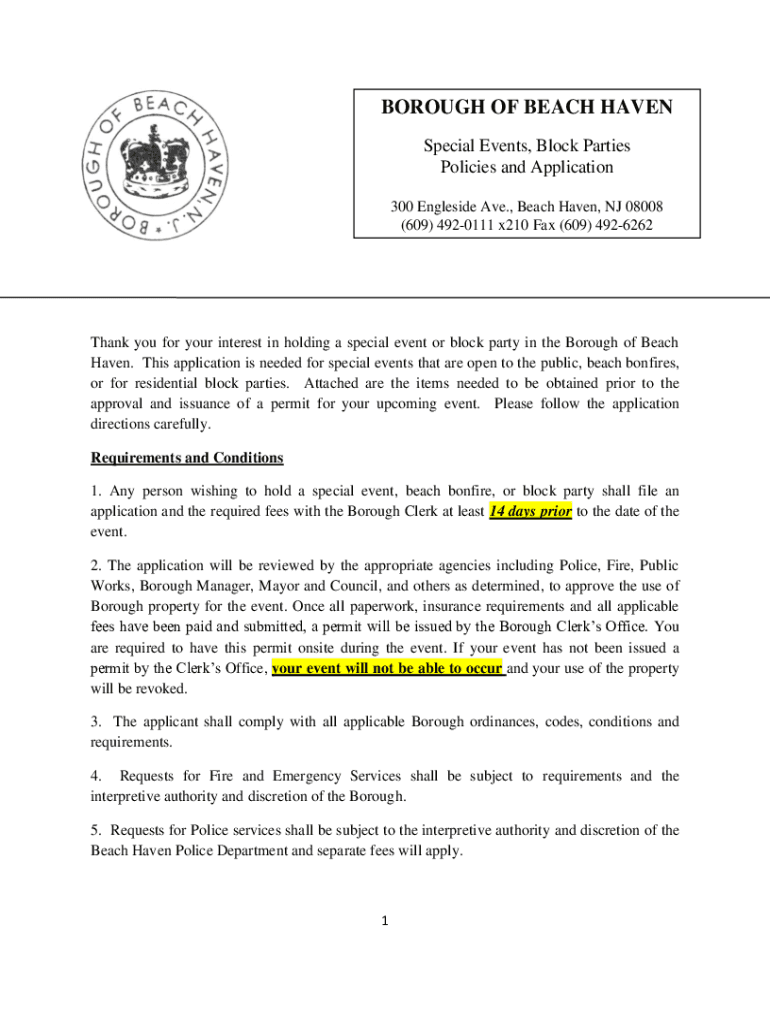 BOROUGH OF BEACH HAVEN, N.J.

BOROUGH OF BEACH HAVEN

Special Events, Block Parties
Policies and Application

300 Engleside Ave., Beach Haven, NJ 08008
(609) 492-0111 x210 Fax (609) 492-6262

Thank you for your interest in holding a special event or block party in the Borough of Beach Haven. This application is needed for special events that are open to the public, beach bonfires, or for residential block parties. Attached are the items needed to be obtained prior to the approval and issuance of a permit for your upcoming event. Please follow the application directions carefully.

Requirements and Conditions

1. Any person wishing to hold a special event, beach bonfire, or block party shall file an application and the required fees with the Borough Clerk at least 14 days prior to the date of the event.

2. The application will be reviewed by the appropriate agencies including Police, Fire, Public Works, Borough Manager, Mayor and Council, and others as determined, to approve the use of Borough property for the event. Once all paperwork, insurance requirements and all applicable fees have been paid and submitted, a permit will be issued by the Borough Clerk's Office. You are required to have this permit onsite during the event. If your event has not been issued a permit by the Clerk's Office, your event will not be able to occur and your use of the property will be revoked.

3. The applicant shall comply with all applicable Borough ordinances, codes, conditions and requirements.

4. Requests for Fire and Emergency Services shall be subject to requirements and the interpretive authority and discretion of the Borough.

5. Requests for Police services shall be subject to the interpretive authority and discretion of the Beach Haven Police Department and separate fees will apply.

1